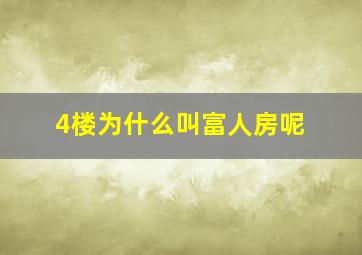 4楼为什么叫富人房呢